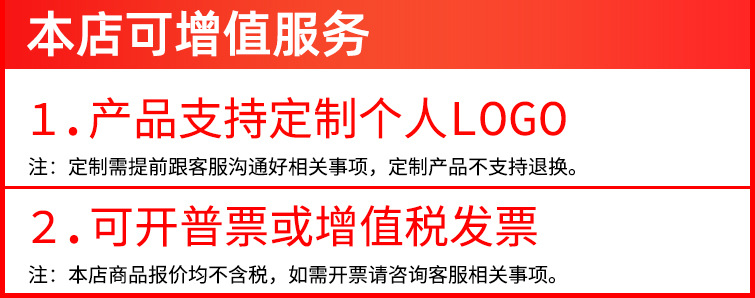 本店可增值服务

1.产品支持定制个人LOGO

注：定制需提前跟客服沟通好相关事项，定制产品不支持退换。

2.可开普票或增值税发票

注：本店商品报价均不含税，如需开票请咨询客服相关事项。